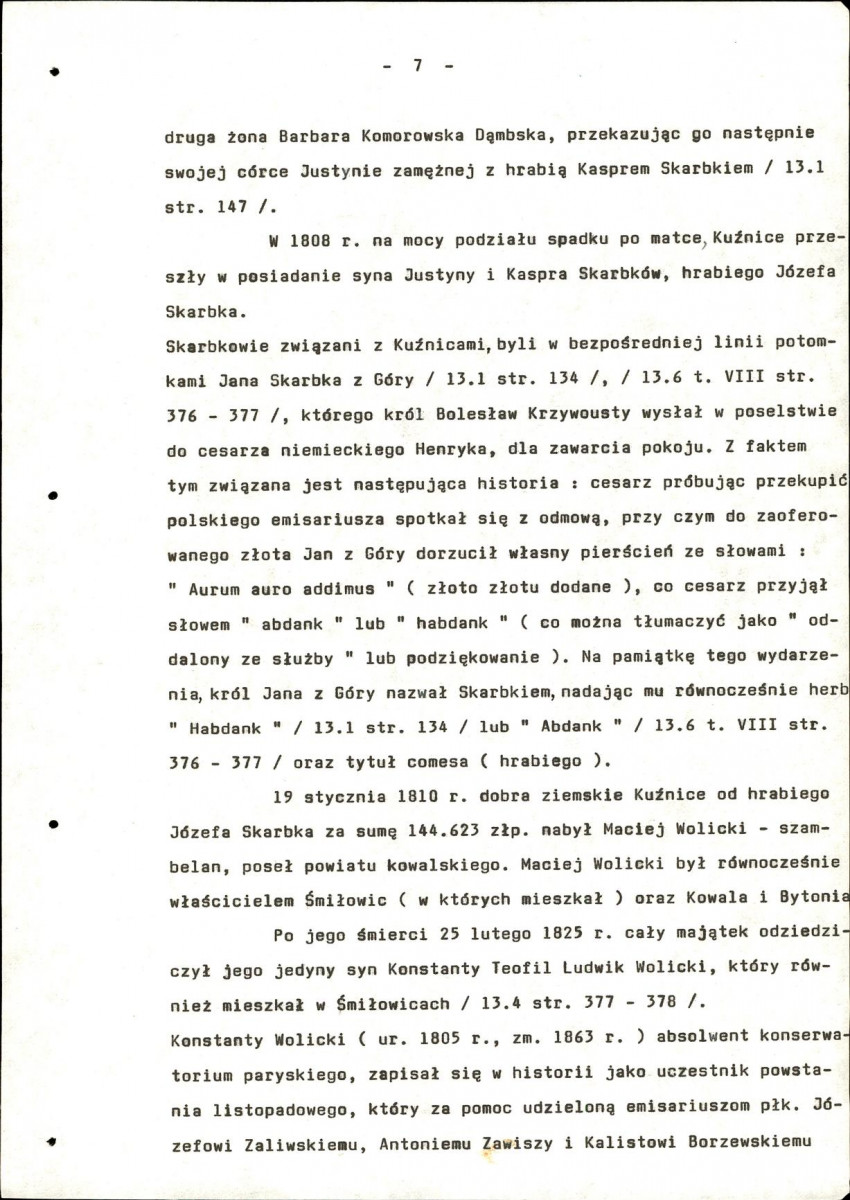 - 7 -

druga żona Barbara Komorowska Dąmbska, przekazując go następnie swojej córce Justynie zamężnej z hrabią Kasprem Skarbkiem / 13.1 str. 147 /.

W 1808 r. na mocy podziału spadku po matce, Kuźnice przeszły w posiadanie syna Justyny i Kaspra Skarbków, hrabiego Józefa Skarbka.

Skarbkowie związani z Kuźnicami, byli w bezpośredniej linii potomkami Jana Skarbka z Góry / 13.1 str. 134 /, / 13.6 t. VIII str. 376 - 377 /, którego król Bolesław Krzywousty wysłał w poselstwie do cesarza niemieckiego Henryka, dla zawarcia pokoju. Z faktem tym związana jest następująca historia : cesarz próbując przekupić polskiego emisariusza spotkał się z odmową, przy czym do zaoferowanego złota Jan z Góry dorzucił własny pierścień ze słowami : " Aurum auro addimus " ( złoto złotu dodane ), co cesarz przyjął słowem " abdank " lub " habdank " ( co można tłumaczyć jako " oddalony ze służby " lub podziękowanie ). Na pamiątkę tego wydarzenia, król Jana z Góry nazwał Skarbkiem, nadając mu równocześnie herb " Habdank " / 13.1 str. 134 / lub " Abdank " / 13.6 t. VIII str. 376 - 377 / oraz tytuł comesa ( hrabiego ).

19 stycznia 1810 r. dobra ziemskie Kuźnice od hrabiego Józefa Skarbka za sumę 144.623 złp. nabył Maciej Wolicki - szambelan, poseł powiatu kowalskiego. Maciej Wolicki był równocześnie właścicielem Śmiłowic ( w których mieszkał ) oraz Kowala i Bytonia

Po jego śmierci 25 lutego 1825 r. cały majątek odziedziczył jego jedyny syn Konstanty Teofil Ludwik Wolicki, który również mieszkał w Śmiłowicach / 13.4 str. 377 - 378 /.

Konstanty Wolicki ( ur. 1805 r., zm. 1863 r. ) absolwent konserwatorium paryskiego, zapisał się w historii jako uczestnik powstania listopadowego, który za pomoc udzieloną emisariuszom płk. Józefowi Zaliwskiemu, Antoniemu Zawiszy i Kalistowi Borzewskiemu